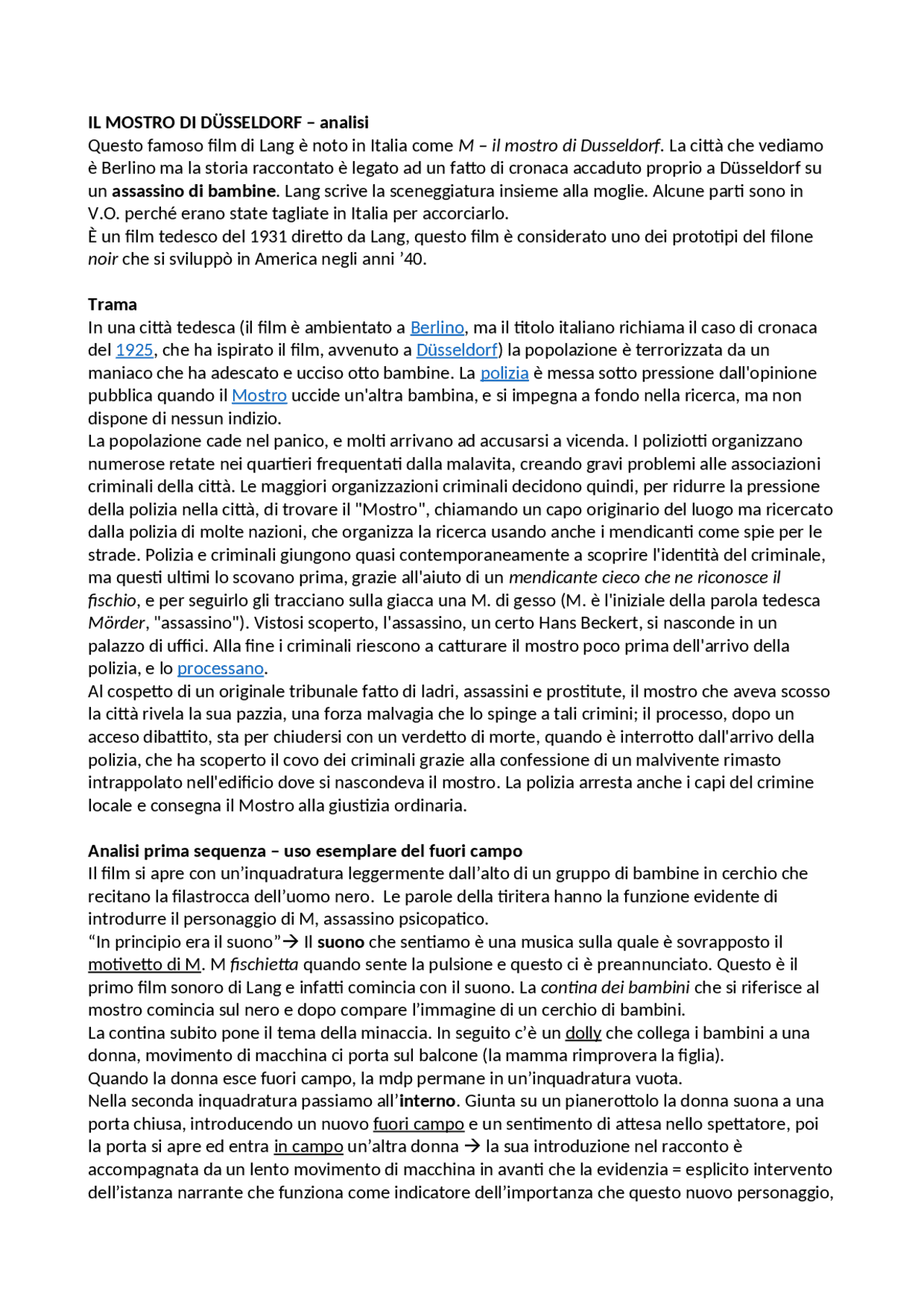 IL MOSTRO DI DÜSSELDORF – analisi
Questo famoso film di Lang è noto in Italia come M – il mostro di Dusseldorf. La città che vediamo è Berlino ma la storia raccontato è legato ad un fatto di cronaca accaduto proprio a Düsseldorf su un assassino di bambine. Lang scrive la sceneggiatura insieme alla moglie. Alcune parti sono in V.O. perché erano state tagliate in Italia per accorciarlo.
È un film tedesco del 1931 diretto da Lang, questo film è considerato uno dei prototipi del filone noir che si sviluppò in America negli anni '40.

Trama
In una città tedesca (il film è ambientato a Berlino, ma il titolo italiano richiama il caso di cronaca del 1925, che ha ispirato il film, avvenuto a Düsseldorf) la popolazione è terrorizzata da un maniaco che ha adescato e ucciso otto bambine. La polizia è messa sotto pressione dall'opinione pubblica quando il Mostro uccide un'altra bambina, e si impegna a fondo nella ricerca, ma non dispone di nessun indizio.
La popolazione cade nel panico, e molti arrivano ad accusarsi a vicenda. I poliziotti organizzano numerose retate nei quartieri frequentati dalla malavita, creando gravi problemi alle associazioni criminali della città. Le maggiori organizzazioni criminali decidono quindi, per ridurre la pressione della polizia nella città, di trovare il "Mostro", chiamando un capo originario del luogo ma ricercato dalla polizia di molte nazioni, che organizza la ricerca usando anche i mendicanti come spie per le strade. Polizia e criminali giungono quasi contemporaneamente a scoprire l'identità del criminale, ma questi ultimi lo scovano prima, grazie all'aiuto di un mendicante cieco che ne riconosce il fischio, e per seguirlo gli tracciano sulla giacca una M. di gesso (M. è l'iniziale della parola tedesca Mörder, "assassino"). Vistosi scoperto, l'assassino, un certo Hans Beckert, si nasconde in un palazzo di uffici. Alla fine i criminali riescono a catturare il mostro poco prima dell'arrivo della polizia, e lo processano.
Al cospetto di un originale tribunale fatto di ladri, assassini e prostitute, il mostro che aveva scosso la città rivela la sua pazzia, una forza malvagia che lo spinge a tali crimini; il processo, dopo un acceso dibattito, sta per chiudersi con un verdetto di morte, quando è interrotto dall'arrivo della polizia, che ha scoperto il covo dei criminali grazie alla confessione di un malvivente rimasto intrappolato nell'edificio dove si nascondeva il mostro. La polizia arresta anche i capi del crimine locale e consegna il Mostro alla giustizia ordinaria.

Analisi prima sequenza – uso esemplare del fuori campo
Il film si apre con un'inquadratura leggermente dall'alto di un gruppo di bambine in cerchio che recitano la filastrocca dell'uomo nero. Le parole della tiritera hanno la funzione evidente di introdurre il personaggio di M, assassino psicopatico.
"In principio era il suono"→ Il suono che sentiamo è una musica sulla quale è sovrapposto il motivetto di M. M fischietta quando sente la pulsione e questo ci è preannunciato. Questo è il primo film sonoro di Lang e infatti comincia con il suono. La contina dei bambini che si riferisce al mostro comincia sul nero e dopo compare l'immagine di un cerchio di bambini.
La contina subito pone il tema della minaccia. In seguito c'è un dolly che collega i bambini a una donna, movimento di macchina ci porta sul balcone (la mamma rimprovera la figlia).
Quando la donna esce fuori campo, la mdp permane in un'inquadratura vuota.
Nella seconda inquadratura passiamo all'interno. Giunta su un pianerottolo la donna suona a una porta chiusa, introducendo un nuovo fuori campo e un sentimento di attesa nello spettatore, poi la porta si apre ed entra in campo un'altra donna → la sua introduzione nel racconto è accompagnata da un lento movimento di macchina in avanti che la evidenzia = esplicito intervento dell'istanza narrante che funziona come indicatore dell'importanza che questo nuovo personaggio,